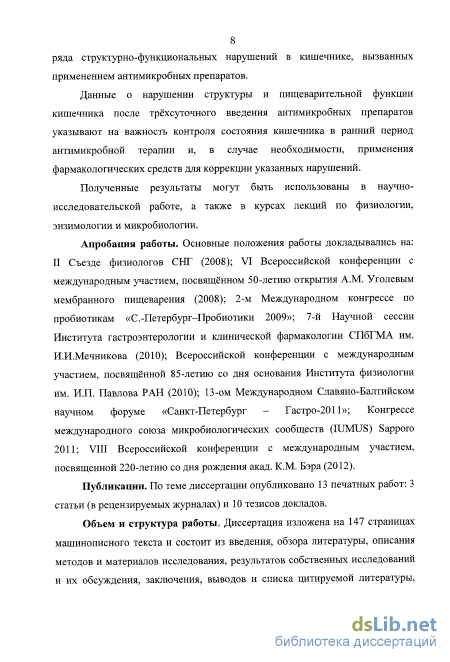 8

ряда структурно-функциональных нарушений в кишечнике, вызванных применением антимикробных препаратов.

Данные о нарушении структуры и пищеварительной функции кишечника после трёхсуточного введения антимикробных препаратов указывают на важность контроля состояния кишечника в ранний период антимикробной терапии и, в случае необходимости, применения фармакологических средств для коррекции указанных нарушений.

Полученные результаты могут быть использованы в научно-исследовательской работе, а также в курсах лекций по физиологии, энзимологии и микробиологии.

Апробация работы. Основные положения работы докладывались на: II Съезде физиологов СНГ (2008); VI Всероссийской конференции с международным участием, посвящённом 50-летию открытия А.М. Уголевым мембранного пищеварения (2008); 2-м Международном конгрессе по пробиотикам «С.-Петербург–Пробиотики 2009»; 7-й Научной сессии Института гастроэнтерологии и клинической фармакологии СПбГМА им. И.И.Мечникова (2010); Всероссийской конференции с международным участием, посвящённой 85-летию со дня основания Института физиологии им. И.П. Павлова РАН (2010); 13-ом Международном Славяно-Балтийском научном форуме «Санкт-Петербург – Гастро-2011»; Конгрессе международного союза микробиологических сообществ (IUMUS) Sapporo 2011; VIII Всероссийской конференции с международным участием, посвященной 220-летию со дня рождения акад. К.М. Бэра (2012).

Публикации. По теме диссертации опубликовано 13 печатных работ: 3 статьи (в рецензируемых журналах) и 10 тезисов докладов.

Объем и структура работы. Диссертация изложена на 147 страницах машинописного текста и состоит из введения, обзора литературы, описания методов и материалов исследования, результатов собственных исследований и их обсуждения, заключения, выводов и списка цитируемой литературы,

dsLib.net
библиотека диссертаций